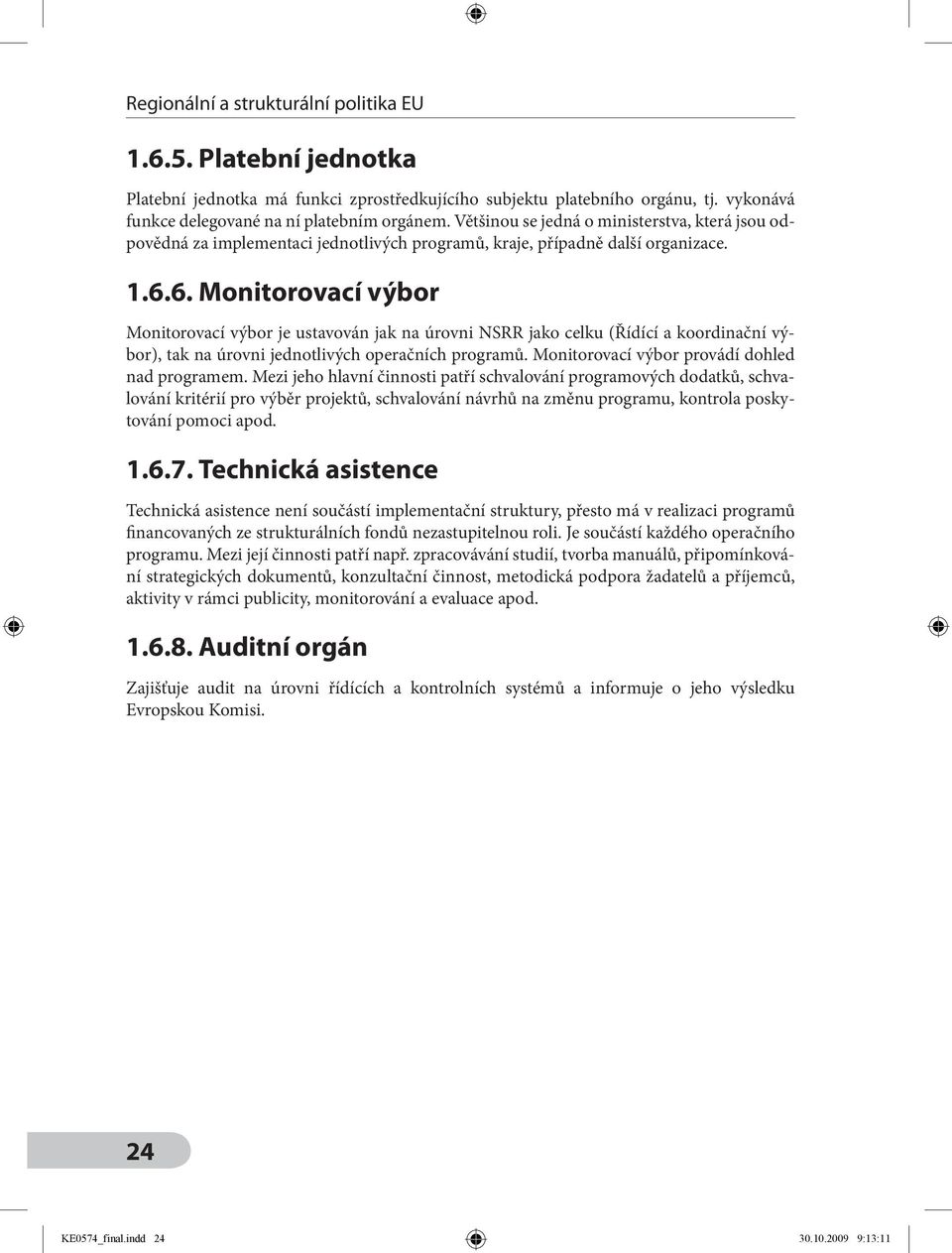 Regionální a strukturální politika EU

1.6.5. Platební jednotka

Platební jednotka má funkci zprostředkujícího subjektu platebního orgánu, tj. vykonává funkce delegované na ní platebním orgánem. Většinou se jedná o ministerstva, která jsou odpovědná za implementaci jednotlivých programů, kraje, případně další organizace.

1.6.6. Monitorovací výbor

Monitorovací výbor je ustavován jak na úrovni NSRR jako celku (Řídící a koordinační výbor), tak na úrovni jednotlivých operačních programů. Monitorovací výbor provádí dohled nad programem. Mezi jeho hlavní činnosti patří schvalování programových dodatků, schvalování kritérií pro výběr projektů, schvalování návrhů na změnu programu, kontrola poskytování pomoci apod.

1.6.7. Technická asistence

Technická asistence není součástí implementační struktury, přesto má v realizaci programů financovaných ze strukturálních fondů nezastupitelnou roli. Je součástí každého operačního programu. Mezi její činnosti patří např. zpracovávání studií, tvorba manuálů, připomínkování strategických dokumentů, konzultační činnost, metodická podpora žadatelů a příjemců, aktivity v rámci publicity, monitorování a evaluace apod.

1.6.8. Auditní orgán

Zajišťuje audit na úrovni řídících a kontrolních systémů a informuje o jeho výsledku Evropskou Komisi.

24

KE0574_final.indd 24 30.10.2009 9:13:11